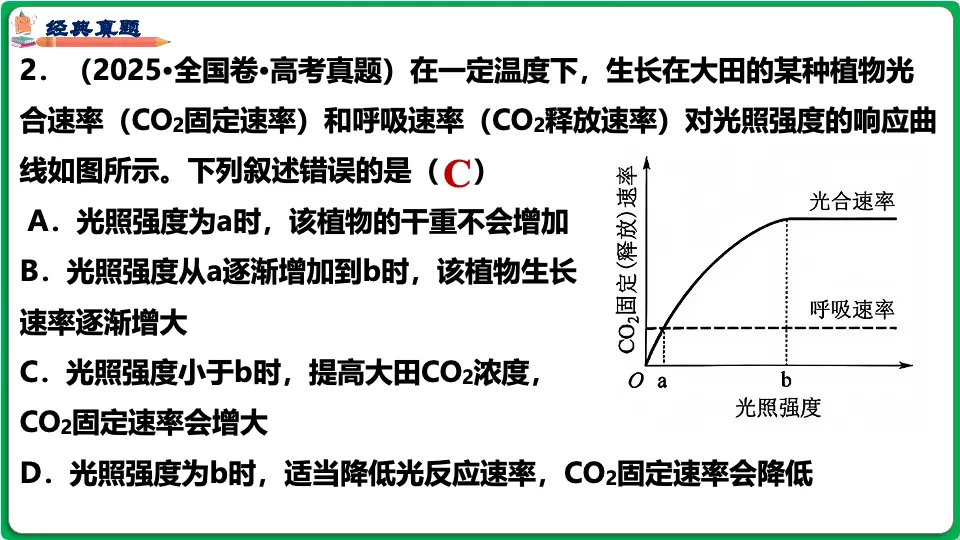 经典真题

2．（2025•全国卷•高考真题）在一定温度下，生长在大田的某种植物光合速率（$CO_2$固定速率）和呼吸速率（$CO_2$释放速率）对光照强度的响应曲线如图所示。下列叙述错误的是（C）

A．光照强度为a时，该植物的干重不会增加

B．光照强度从a逐渐增加到b时，该植物生长速率逐渐增大

C．光照强度小于b时，提高大田$CO_2$浓度，$CO_2$固定速率会增大

D．光照强度为b时，适当降低光反应速率，$CO_2$固定速率会降低

$CO_2$固定（释放）速率
光合速率
呼吸速率
O
a
b
光照强度